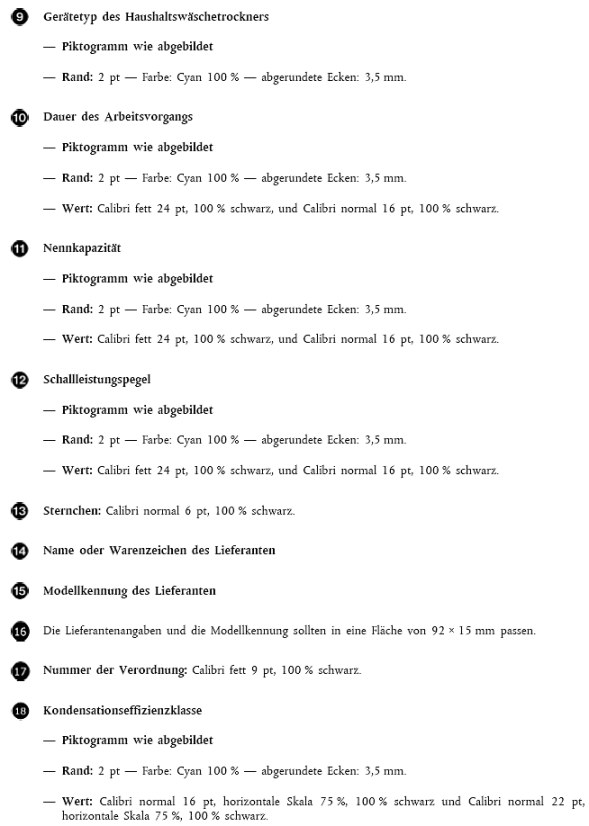 9 Gerätetyp des Haushaltswäschetrockners

— Piktogramm wie abgebildet

— Rand: 2 pt — Farbe: Cyan 100 % — abgerundete Ecken: 3,5 mm.

10 Dauer des Arbeitsvorgangs

— Piktogramm wie abgebildet

— Rand: 2 pt — Farbe: Cyan 100 % — abgerundete Ecken: 3,5 mm.

— Wert: Calibri fett 24 pt, 100 % schwarz, und Calibri normal 16 pt, 100 % schwarz.

11 Nennkapazität

— Piktogramm wie abgebildet

— Rand: 2 pt — Farbe: Cyan 100 % — abgerundete Ecken: 3,5 mm.

— Wert: Calibri fett 24 pt, 100 % schwarz, und Calibri normal 16 pt, 100 % schwarz.

12 Schallleistungspegel

— Piktogramm wie abgebildet

— Rand: 2 pt — Farbe: Cyan 100 % — abgerundete Ecken: 3,5 mm.

— Wert: Calibri fett 24 pt, 100 % schwarz, und Calibri normal 16 pt, 100 % schwarz.

13 Sternchen: Calibri normal 6 pt, 100 % schwarz.

14 Name oder Warenzeichen des Lieferanten

15 Modellkennung des Lieferanten

16 Die Lieferantenangaben und die Modellkennung sollten in eine Fläche von 92 × 15 mm passen.

17 Nummer der Verordnung: Calibri fett 9 pt, 100 % schwarz.

18 Kondensationseffizienzklasse

— Piktogramm wie abgebildet

— Rand: 2 pt — Farbe: Cyan 100 % — abgerundete Ecken: 3,5 mm.

— Wert: Calibri normal 16 pt, horizontale Skala 75 %, 100 % schwarz und Calibri normal 22 pt, horizontale Skala 75 %, 100 % schwarz.